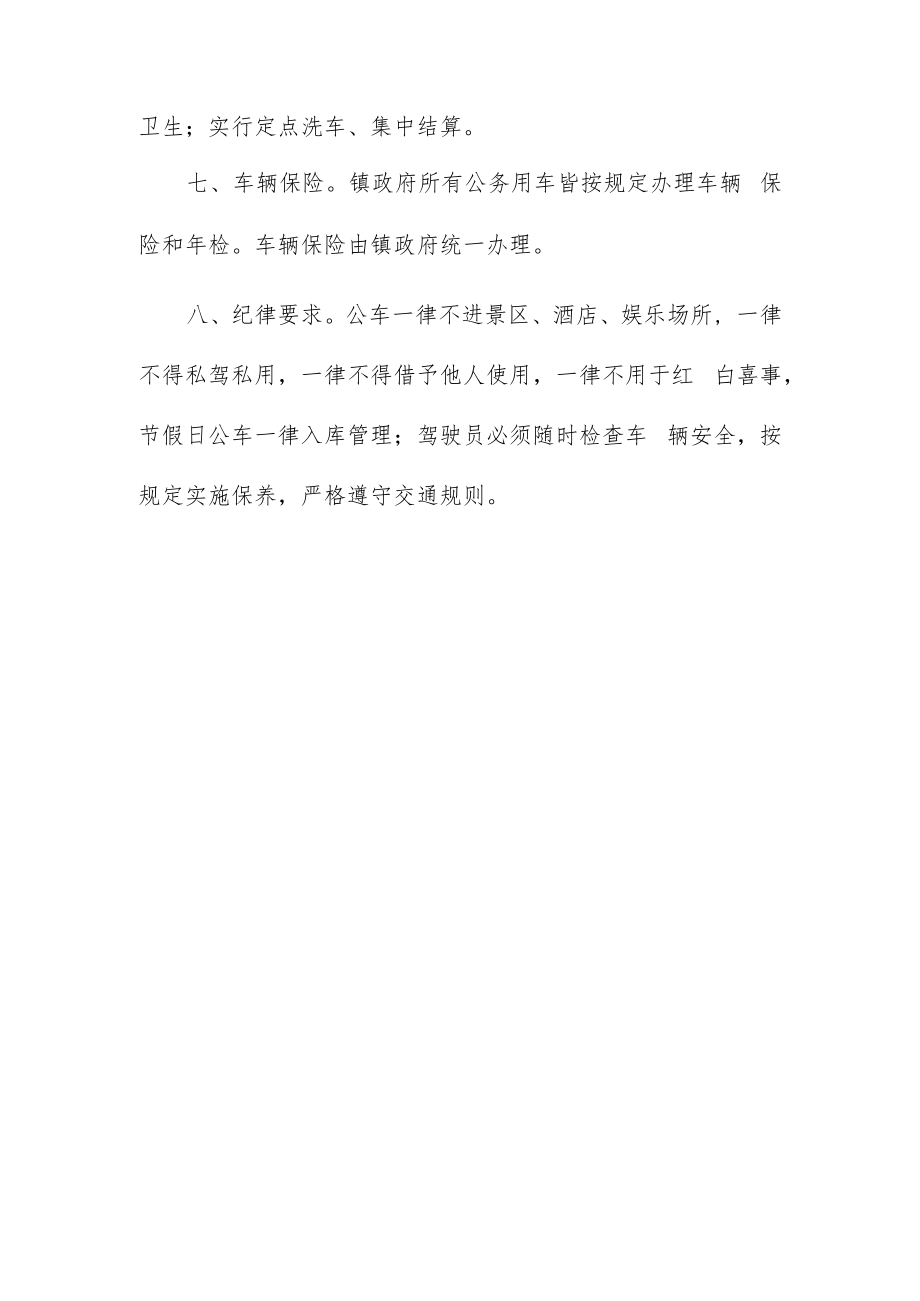 卫生；实行定点洗车、集中结算。

七、车辆保险。镇政府所有公务用车皆按规定办理车辆 保险和年检。车辆保险由镇政府统一办理。

八、纪律要求。公车一律不进景区、酒店、娱乐场所，一律不得私驾私用，一律不得借予他人使用，一律不用于红 白喜事，节假日公车一律入库管理；驾驶员必须随时检查车 辆安全，按规定实施保养，严格遵守交通规则。